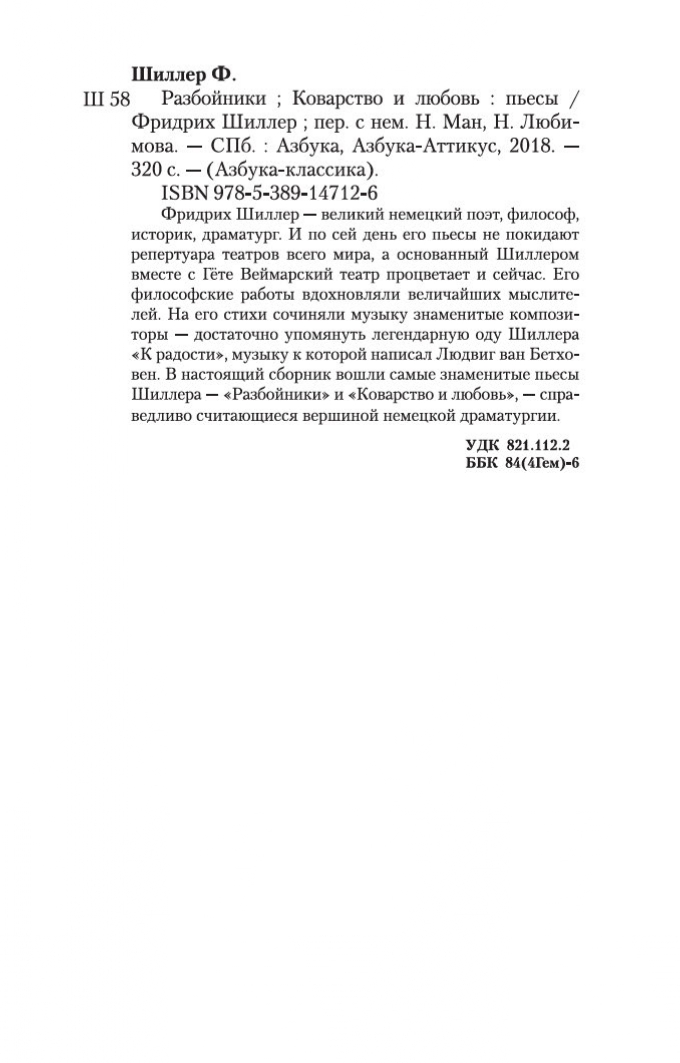 Шиллер Ф.

Ш 58 Разбойники ; Коварство и любовь : пьесы / Фридрих Шиллер ; пер. с нем. Н. Ман, Н. Любимова. — СПб. : Азбука, Азбука-Аттикус, 2018. — 320 с. — (Азбука-классика).

ISBN 978-5-389-14712-6

Фридрих Шиллер — великий немецкий поэт, философ, историк, драматург. И по сей день его пьесы не покидают репертуара театров всего мира, а основанный Шиллером вместе с Гёте Веймарский театр процветает и сейчас. Его философские работы вдохновляли величайших мыслителей. На его стихи сочиняли музыку знаменитые композиторы — достаточно упомянуть легендарную оду Шиллера «К радости», музыку к которой написал Людвиг ван Бетховен. В настоящий сборник вошли самые знаменитые пьесы Шиллера — «Разбойники» и «Коварство и любовь», — справедливо считающиеся вершиной немецкой драматургии.

УДК 821.112.2
ББК 84(4Гем)-6